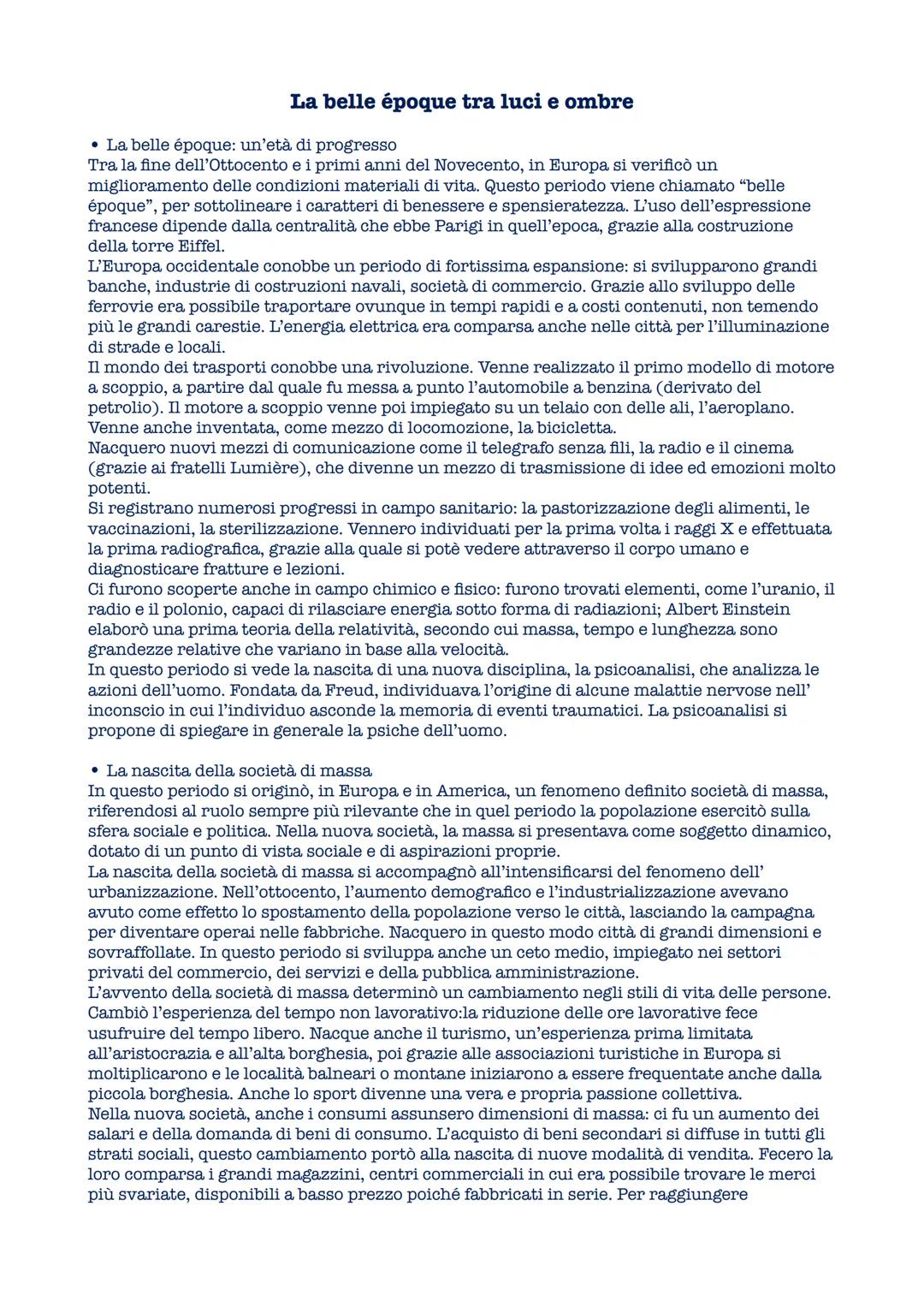 La belle époque tra luci e ombre

• La belle époque: un'età di progresso
Tra la fine dell'Ottocento e i primi anni del Novecento, in Europa si verificò un miglioramento delle condizioni materiali di vita. Questo periodo viene chiamato "belle époque", per sottolineare i caratteri di benessere e spensieratezza. L'uso dell'espressione francese dipende dalla centralità che ebbe Parigi in quell'epoca, grazie alla costruzione della torre Eiffel.
L'Europa occidentale conobbe un periodo di fortissima espansione: si svilupparono grandi banche, industrie di costruzioni navali, società di commercio. Grazie allo sviluppo delle ferrovie era possibile traportare ovunque in tempi rapidi e a costi contenuti, non temendo più le grandi carestie. L'energia elettrica era comparsa anche nelle città per l'illuminazione di strade e locali.
Il mondo dei trasporti conobbe una rivoluzione. Venne realizzato il primo modello di motore a scoppio, a partire dal quale fu messa a punto l'automobile a benzina (derivato del petrolio). Il motore a scoppio venne poi impiegato su un telaio con delle ali, l'aeroplano. Venne anche inventata, come mezzo di locomozione, la bicicletta.
Nacquero nuovi mezzi di comunicazione come il telegrafo senza fili, la radio e il cinema (grazie ai fratelli Lumière), che divenne un mezzo di trasmissione di idee ed emozioni molto potenti.
Si registrano numerosi progressi in campo sanitario: la pastorizzazione degli alimenti, le vaccinazioni, la sterilizzazione. Vennero individuati per la prima volta i raggi X e effettuata la prima radiografica, grazie alla quale si potè vedere attraverso il corpo umano e diagnosticare fratture e lezioni.
Ci furono scoperte anche in campo chimico e fisico: furono trovati elementi, come l'uranio, il radio e il polonio, capaci di rilasciare energia sotto forma di radiazioni; Albert Einstein elaborò una prima teoria della relatività, secondo cui massa, tempo e lunghezza sono grandezze relative che variano in base alla velocità.
In questo periodo si vede la nascita di una nuova disciplina, la psicoanalisi, che analizza le azioni dell'uomo. Fondata da Freud, individuava l'origine di alcune malattie nervose nell' inconscio in cui l'individuo asconde la memoria di eventi traumatici. La psicoanalisi si propone di spiegare in generale la psiche dell'uomo.

• La nascita della società di massa
In questo periodo si originò, in Europa e in America, un fenomeno definito società di massa, riferendosi al ruolo sempre più rilevante che in quel periodo la popolazione esercitò sulla sfera sociale e politica. Nella nuova società, la massa si presentava come soggetto dinamico, dotato di un punto di vista sociale e di aspirazioni proprie.
La nascita della società di massa si accompagnò all'intensificarsi del fenomeno dell' urbanizzazione. Nell'ottocento, l'aumento demografico e l'industrializzazione avevano avuto come effetto lo spostamento della popolazione verso le città, lasciando la campagna per diventare operai nelle fabbriche. Nacquero in questo modo città di grandi dimensioni e sovraffollate. In questo periodo si sviluppa anche un ceto medio, impiegato nei settori privati del commercio, dei servizi e della pubblica amministrazione.
L'avvento della società di massa determinò un cambiamento negli stili di vita delle persone. Cambiò l'esperienza del tempo non lavorativo:la riduzione delle ore lavorative fece usufruire del tempo libero. Nacque anche il turismo, un'esperienza prima limitata all'aristocrazia e all'alta borghesia, poi grazie alle associazioni turistiche in Europa si moltiplicarono e le località balneari o montane iniziarono a essere frequentate anche dalla piccola borghesia. Anche lo sport divenne una vera e propria passione collettiva.
Nella nuova società, anche i consumi assunsero dimensioni di massa: ci fu un aumento dei salari e della domanda di beni di consumo. L'acquisto di beni secondari si diffuse in tutti gli strati sociali, questo cambiamento portò alla nascita di nuove modalità di vendita. Fecero la loro comparsa i grandi magazzini, centri commerciali in cui era possibile trovare le merci più svariate, disponibili a basso prezzo poiché fabbricati in serie. Per raggiungere